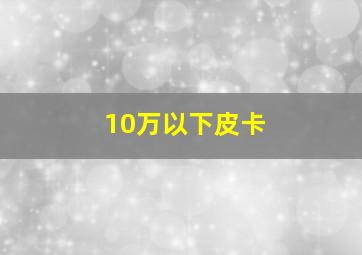 10万以下皮卡